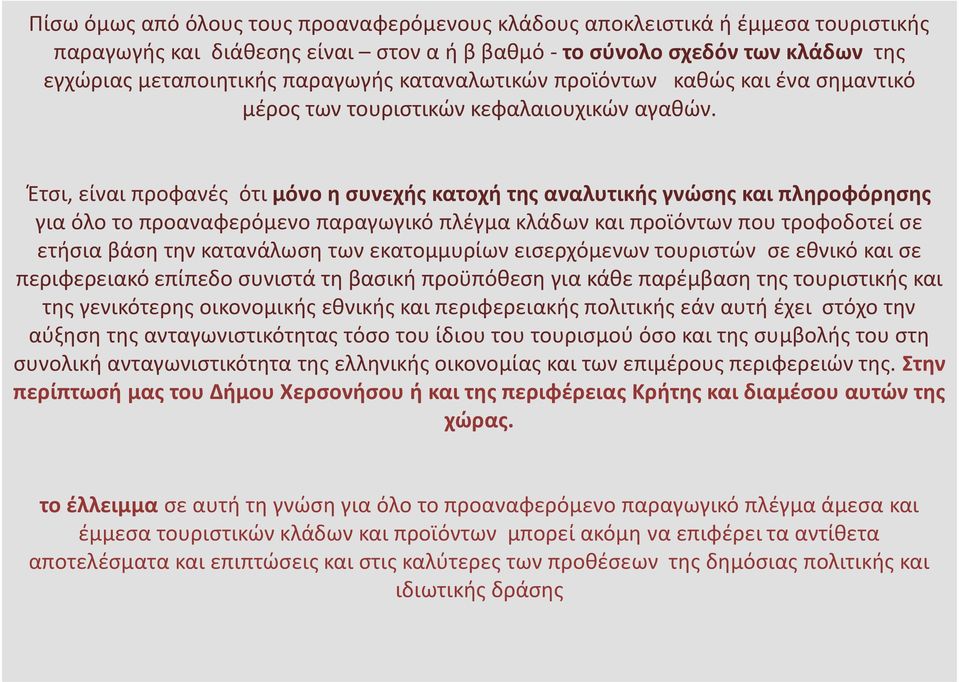 Πίσω όμως από όλους τους προαναφερόμενους κλάδους αποκλειστικά ή έμμεσα τουριστικής παραγωγής και διάθεσης είναι – στον α ή β βαθμό - το σύνολο σχεδόν των κλάδων της εγχώριας μεταποιητικής παραγωγής καταναλωτικών προϊόντων καθώς και ένα σημαντικό μέρος των τουριστικών κεφαλαιουχικών αγαθών.

Έτσι, είναι προφανές ότι μόνο η συνεχής κατοχή της αναλυτικής γνώσης και πληροφόρησης για όλο το προαναφερόμενο παραγωγικό πλέγμα κλάδων και προϊόντων που τροφοδοτεί σε ετήσια βάση την κατανάλωση των εκατομμυρίων εισερχόμενων τουριστών σε εθνικό και σε περιφερειακό επίπεδο συνιστά τη βασική προϋπόθεση για κάθε παρέμβαση της τουριστικής και της γενικότερης οικονομικής εθνικής και περιφερειακής πολιτικής εάν αυτή έχει στόχο την αύξηση της ανταγωνιστικότητας τόσο του ίδιου του τουρισμού όσο και της συμβολής του στη συνολική ανταγωνιστικότητα της ελληνικής οικονομίας και των επιμέρους περιφερειών της. Στην περίπτωσή μας του Δήμου Χερσονήσου ή και της περιφέρειας Κρήτης και διαμέσου αυτών της χώρας.

το έλλειμμα σε αυτή τη γνώση για όλο το προαναφερόμενο παραγωγικό πλέγμα άμεσα και έμμεσα τουριστικών κλάδων και προϊόντων μπορεί ακόμη να επιφέρει τα αντίθετα αποτελέσματα και επιπτώσεις και στις καλύτερες των προθέσεων της δημόσιας πολιτικής και ιδιωτικής δράσης